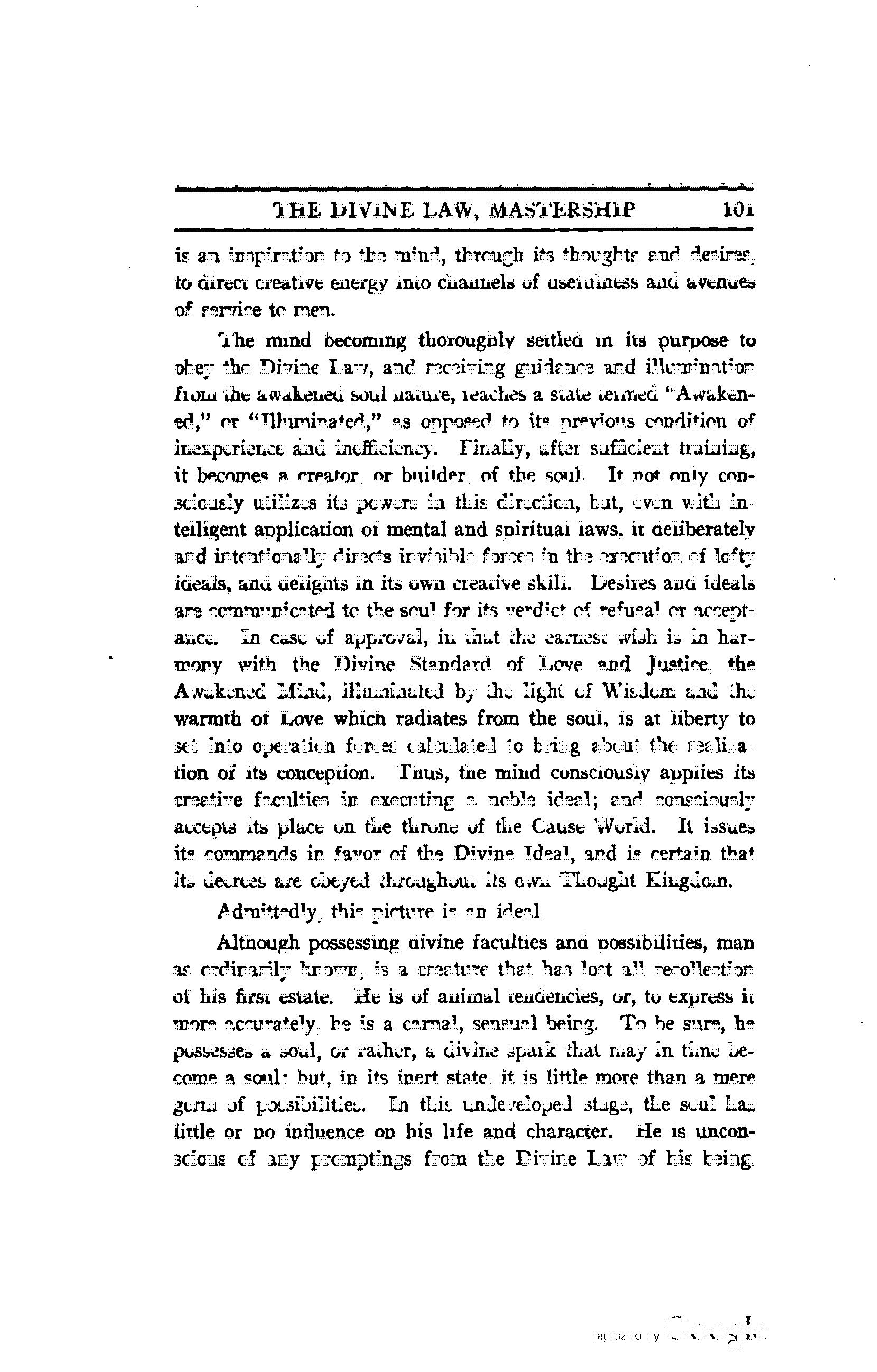 THE DIVINE LAW, MASTERSHIP 101

is an inspiration to the mind, through its thoughts and desires, to direct creative energy into channels of usefulness and avenues of service to men.

The mind becoming thoroughly settled in its purpose to obey the Divine Law, and receiving guidance and illumination from the awakened soul nature, reaches a state termed "Awakened," or "Illuminated," as opposed to its previous condition of inexperience and inefficiency. Finally, after sufficient training, it becomes a creator, or builder, of the soul. It not only consciously utilizes its powers in this direction, but, even with intelligent application of mental and spiritual laws, it deliberately and intentionally directs invisible forces in the execution of lofty ideals, and delights in its own creative skill. Desires and ideals are communicated to the soul for its verdict of refusal or acceptance. In case of approval, in that the earnest wish is in harmony with the Divine Standard of Love and Justice, the Awakened Mind, illuminated by the light of Wisdom and the warmth of Love which radiates from the soul, is at liberty to set into operation forces calculated to bring about the realization of its conception. Thus, the mind consciously applies its creative faculties in executing a noble ideal; and consciously accepts its place on the throne of the Cause World. It issues its commands in favor of the Divine Ideal, and is certain that its decrees are obeyed throughout its own Thought Kingdom.

Admittedly, this picture is an ideal.

Although possessing divine faculties and possibilities, man as ordinarily known, is a creature that has lost all recollection of his first estate. He is of animal tendencies, or, to express it more accurately, he is a carnal, sensual being. To be sure, he possesses a soul, or rather, a divine spark that may in time become a soul; but, in its inert state, it is little more than a mere germ of possibilities. In this undeveloped stage, the soul has little or no influence on his life and character. He is unconscious of any promptings from the Divine Law of his being.

Digitized by Google